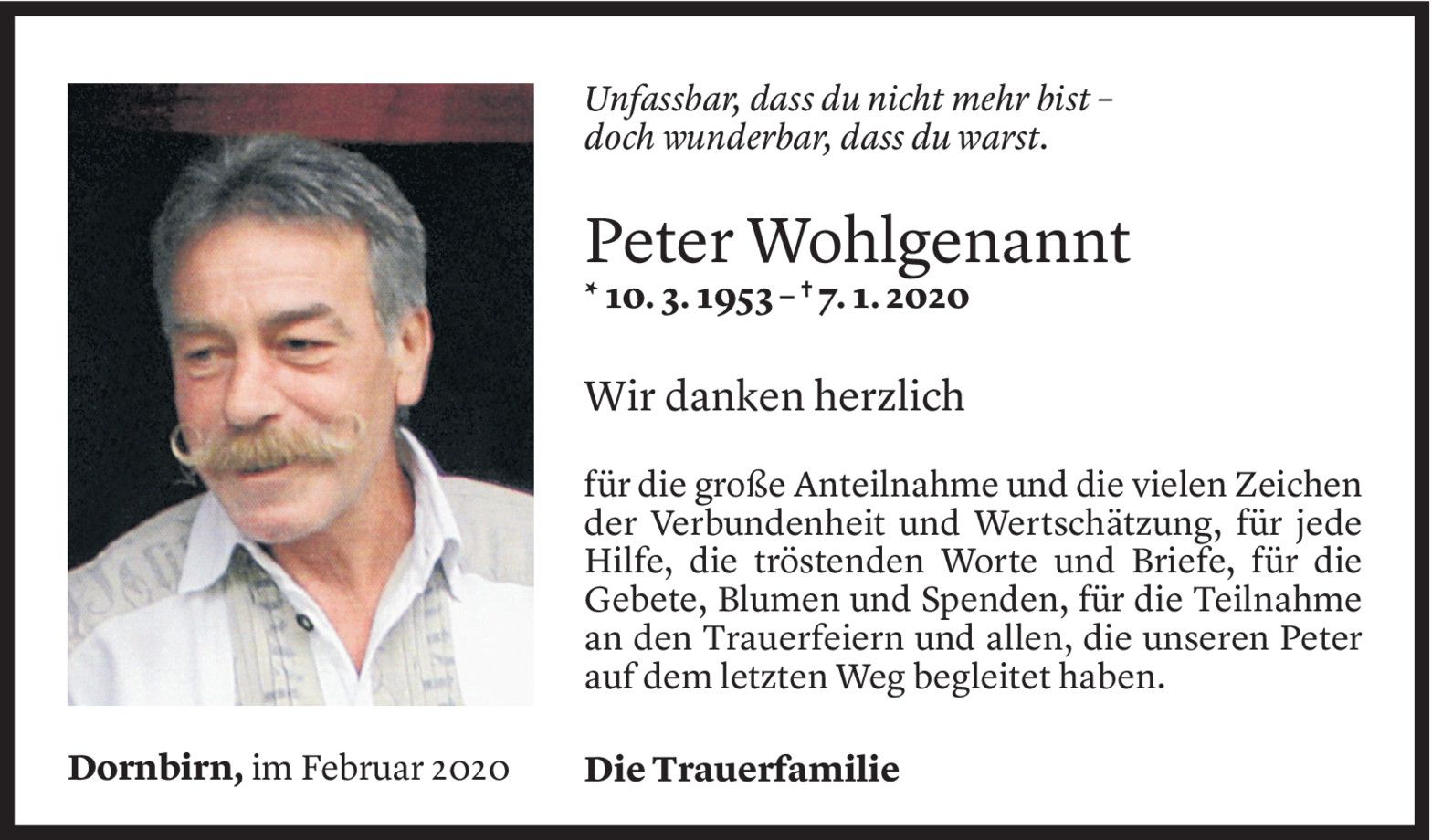 Unfassbar, dass du nicht mehr bist –
doch wunderbar, dass du warst.

Peter Wohlgenannt
* 10. 3. 1953 – † 7. 1. 2020

Wir danken herzlich

für die große Anteilnahme und die vielen Zeichen der Verbundenheit und Wertschätzung, für jede Hilfe, die tröstenden Worte und Briefe, für die Gebete, Blumen und Spenden, für die Teilnahme an den Trauerfeiern und allen, die unseren Peter auf dem letzten Weg begleitet haben.

Dornbirn, im Februar 2020

Die Trauerfamilie